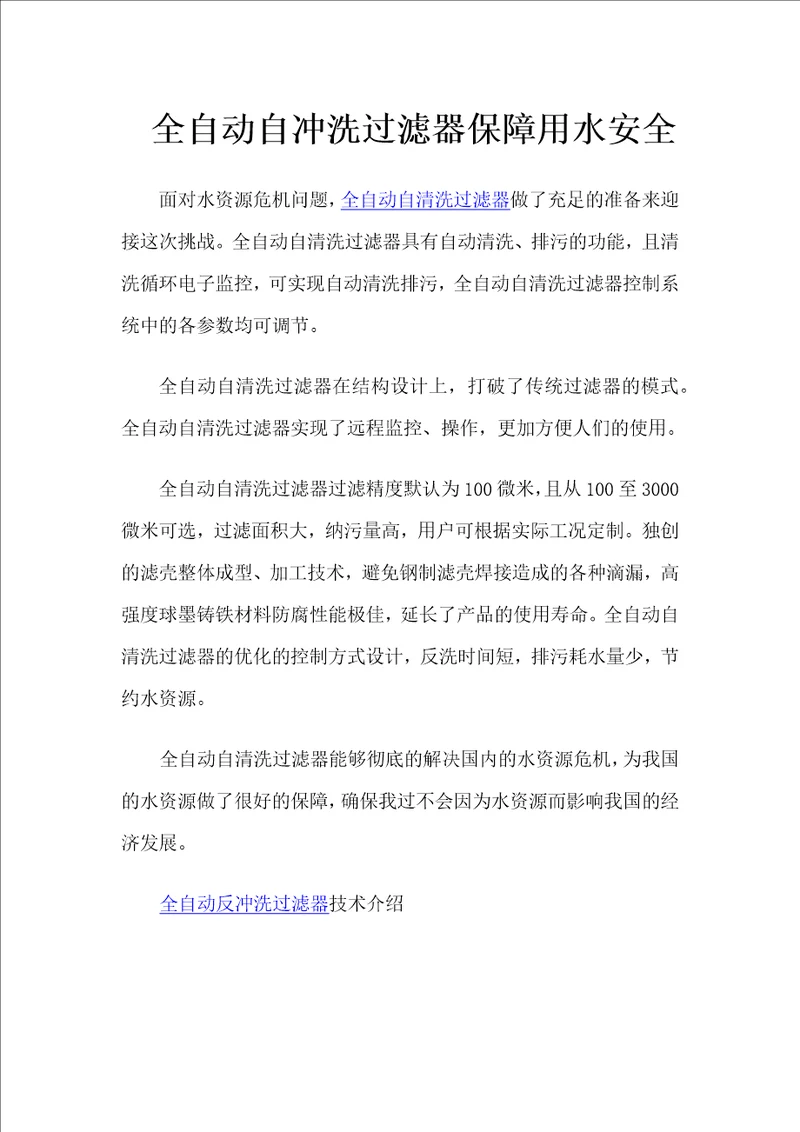 全自动自冲洗过滤器保障用水安全

面对水资源危机问题，全自动自清洗过滤器做了充足的准备来迎接这次挑战。全自动自清洗过滤器具有自动清洗、排污的功能，且清洗循环电子监控，可实现自动清洗排污，全自动自清洗过滤器控制系统中的各参数均可调节。

全自动自清洗过滤器在结构设计上，打破了传统过滤器的模式。全自动自清洗过滤器实现了远程监控、操作，更加方便人们的使用。

全自动自清洗过滤器过滤精度默认为100微米，且从100至3000微米可选，过滤面积大，纳污量高，用户可根据实际工况定制。独创的滤壳整体成型、加工技术，避免钢制滤壳焊接造成的各种滴漏，高强度球墨铸铁材料防腐性能极佳，延长了产品的使用寿命。全自动自清洗过滤器的优化的控制方式设计，反洗时间短，排污耗水量少，节约水资源。

全自动自清洗过滤器能够彻底的解决国内的水资源危机，为我国的水资源做了很好的保障，确保我过不会因为水资源而影响我国的经济发展。

全自动反冲洗过滤器技术介绍